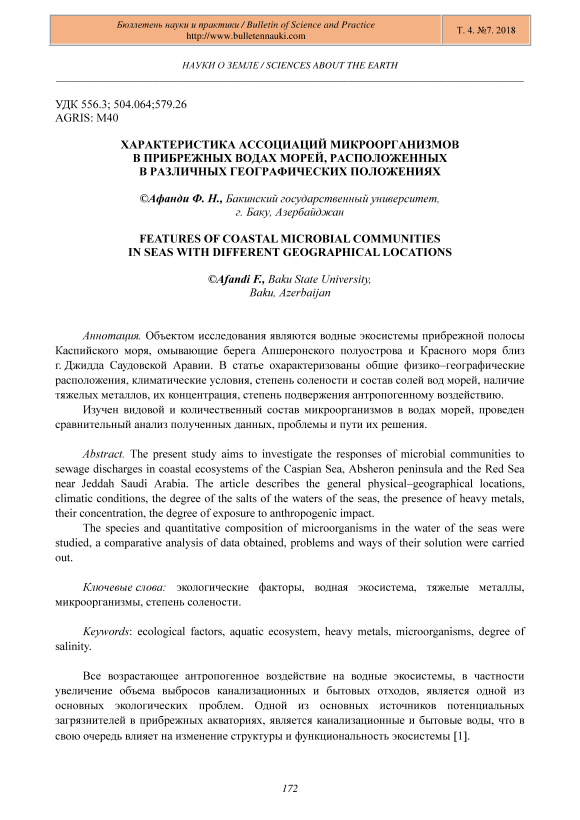 Бюллетень науки и практики / Bulletin of Science and Practice
http://www.bulletennauki.com

Т. 4. №7. 2018

НАУКИ О ЗЕМЛЕ / SCIENCES ABOUT THE EARTH

УДК 556.3; 504.064;579.26
AGRIS: M40

ХАРАКТЕРИСТИКА АССОЦИАЦИЙ МИКРООРГАНИЗМОВ В ПРИБРЕЖНЫХ ВОДАХ МОРЕЙ, РАСПОЛОЖЕННЫХ В РАЗЛИЧНЫХ ГЕОГРАФИЧЕСКИХ ПОЛОЖЕНИЯХ

©Афанди Ф. Н., Бакинский государственный университет, г. Баку, Азербайджан

FEATURES OF COASTAL MICROBIAL COMMUNITIES IN SEAS WITH DIFFERENT GEOGRAPHICAL LOCATIONS

©Afandi F., Baku State University, Baku, Azerbaijan

Аннотация. Объектом исследования являются водные экосистемы прибрежной полосы Каспийского моря, омывающие берега Апшеронского полуострова и Красного моря близ г. Джидда Саудовской Аравии. В статье охарактеризованы общие физико–географические расположения, климатические условия, степень солености и состав солей вод морей, наличие тяжелых металлов, их концентрация, степень подвержения антропогенному воздействию.

Изучен видовой и количественный состав микроорганизмов в водах морей, проведен сравнительный анализ полученных данных, проблемы и пути их решения.

Abstract. The present study aims to investigate the responses of microbial communities to sewage discharges in coastal ecosystems of the Caspian Sea, Absheron peninsula and the Red Sea near Jeddah Saudi Arabia. The article describes the general physical–geographical locations, climatic conditions, the degree of the salts of the waters of the seas, the presence of heavy metals, their concentration, the degree of exposure to anthropogenic impact.

The species and quantitative composition of microorganisms in the water of the seas were studied, a comparative analysis of data obtained, problems and ways of their solution were carried out.

Ключевые слова: экологические факторы, водная экосистема, тяжелые металлы, микроорганизмы, степень солености.

Keywords: ecological factors, aquatic ecosystem, heavy metals, microorganisms, degree of salinity.

Все возрастающее антропогенное воздействие на водные экосистемы, в частности увеличение объема выбросов канализационных и бытовых отходов, является одной из основных экологических проблем. Одной из основных источников потенциальных загрязнителей в прибрежных акваториях, является канализационные и бытовые воды, что в свою очередь влияет на изменение структуры и функциональность экосистемы [1].

172